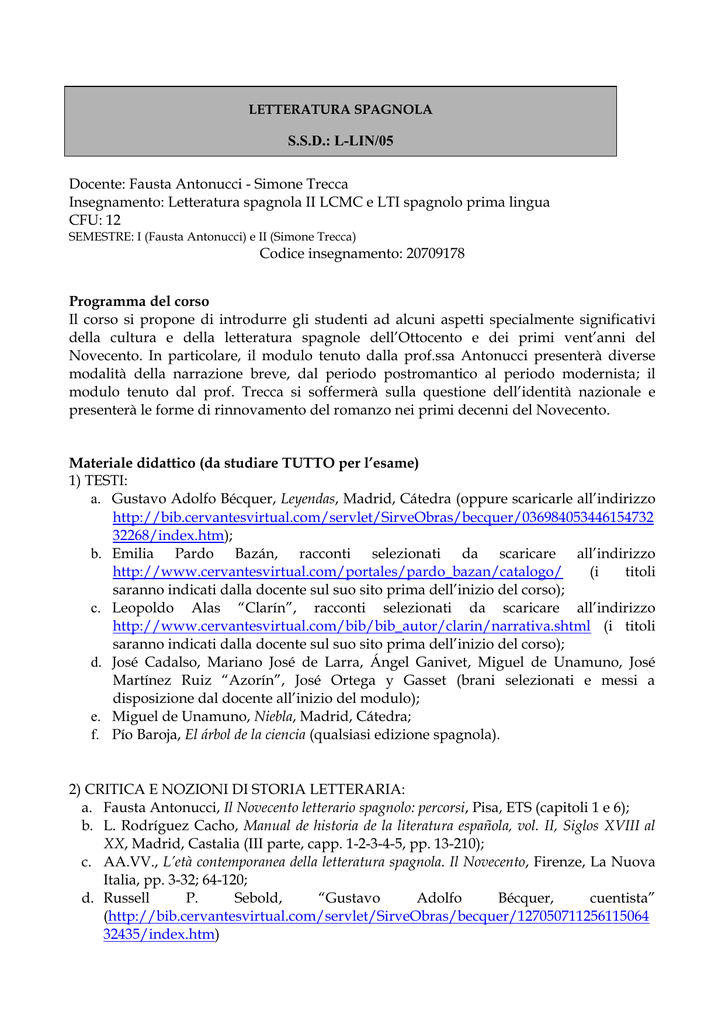 LETTERATURA SPAGNOLA

S.S.D.: L-LIN/05

Docente: Fausta Antonucci - Simone Trecca
Insegnamento: Letteratura spagnola II LCMC e LTI spagnolo prima lingua
CFU: 12
SEMESTRE: I (Fausta Antonucci) e II (Simone Trecca)
Codice insegnamento: 20709178

Programma del corso
Il corso si propone di introdurre gli studenti ad alcuni aspetti specialmente significativi della cultura e della letteratura spagnole dell'Ottocento e dei primi vent'anni del Novecento. In particolare, il modulo tenuto dalla prof.ssa Antonucci presenterà diverse modalità della narrazione breve, dal periodo postromantico al periodo modernista; il modulo tenuto dal prof. Trecca si soffermerà sulla questione dell'identità nazionale e presenterà le forme di rinnovamento del romanzo nei primi decenni del Novecento.

Materiale didattico (da studiare TUTTO per l'esame)
1) TESTI:
a. Gustavo Adolfo Bécquer, Leyendas, Madrid, Cátedra (oppure scaricarle all'indirizzo http://bib.cervantesvirtual.com/servlet/SirveObras/becquer/03698405344615473232268/index.htm);
b. Emilia Pardo Bazán, racconti selezionati da scaricare all'indirizzo http://www.cervantesvirtual.com/portales/pardo_bazan/catalogo/ (i titoli saranno indicati dalla docente sul suo sito prima dell'inizio del corso);
c. Leopoldo Alas "Clarín", racconti selezionati da scaricare all'indirizzo http://www.cervantesvirtual.com/bib/bib_autor/clarin/narrativa.shtml (i titoli saranno indicati dalla docente sul suo sito prima dell'inizio del corso);
d. José Cadalso, Mariano José de Larra, Ángel Ganivet, Miguel de Unamuno, José Martínez Ruiz "Azorín", José Ortega y Gasset (brani selezionati e messi a disposizione dal docente all'inizio del modulo);
e. Miguel de Unamuno, Niebla, Madrid, Cátedra;
f. Pío Baroja, El árbol de la ciencia (qualsiasi edizione spagnola).

2) CRITICA E NOZIONI DI STORIA LETTERARIA:
a. Fausta Antonucci, Il Novecento letterario spagnolo: percorsi, Pisa, ETS (capitoli 1 e 6);
b. L. Rodríguez Cacho, Manual de historia de la literatura española, vol. II, Siglos XVIII al XX, Madrid, Castalia (III parte, capp. 1-2-3-4-5, pp. 13-210);
c. AA.VV., L'età contemporanea della letteratura spagnola. Il Novecento, Firenze, La Nuova Italia, pp. 3-32; 64-120;
d. Russell P. Sebold, "Gustavo Adolfo Bécquer, cuentista" (http://bib.cervantesvirtual.com/servlet/SirveObras/becquer/12705071125611506432435/index.htm)